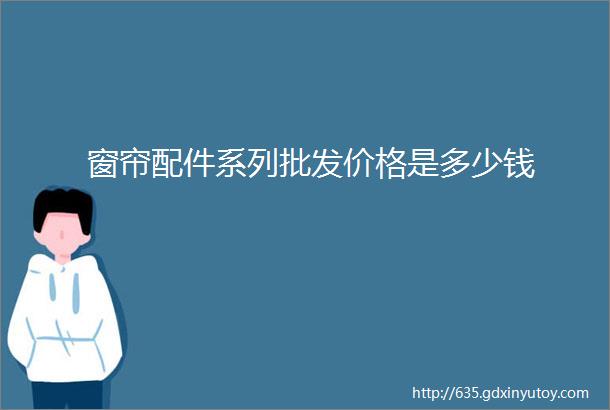 窗帘配件系列批发价格是多少钱

http://635.gdxinyutoy.com